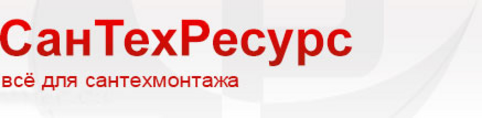 СанТехРесурс
всё для сантехмонтажа